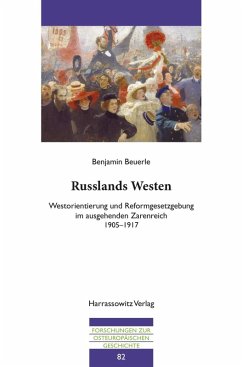 Benjamin Beuerle

Russlands Westen

Westorientierung und Reformgesetzgebung im ausgehenden Zarenreich 1905–1917

Harrassowitz Verlag

FORSCHUNGEN ZUR OSTEUROPÄISCHEN GESCHICHTE

82